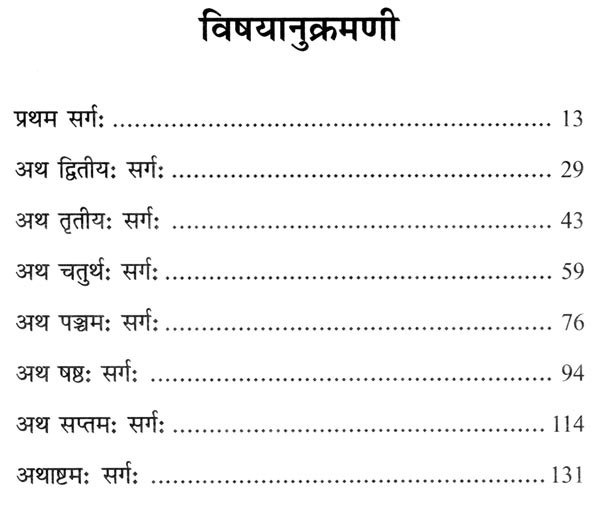 विषयानुक्रमणी

प्रथम सर्गः 13

अथ द्वितीयः सर्गः 29

अथ तृतीयः सर्गः 43

अथ चतुर्थः सर्गः 59

अथ पञ्चमः सर्गः 76

अथ षष्ठः सर्गः 94

अथ सप्तमः सर्गः 114

अथाष्टमः सर्गः 131